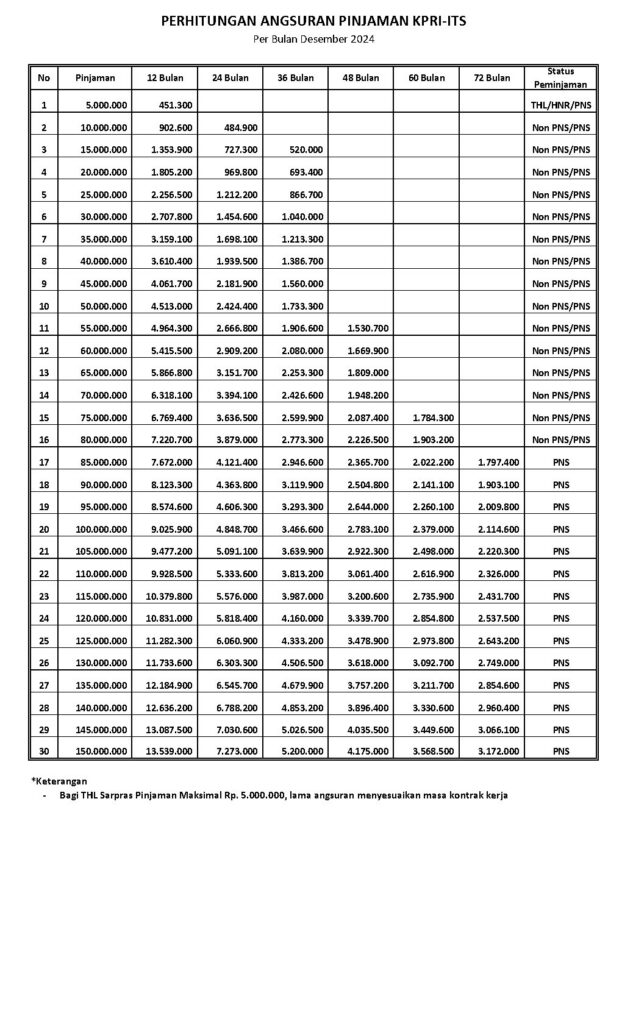 PERHITUNGAN ANGSURAN PINJAMAN KPRI-ITS
Per Bulan Desember 2024

| No | Pinjaman | 12 Bulan | 24 Bulan | 36 Bulan | 48 Bulan | 60 Bulan | 72 Bulan | Status Peminjaman |
|---|---|---|---|---|---|---|---|---|
| 1 | 5.000.000 | 451.300 | | | | | | THL/HNR/PNS |
| 2 | 10.000.000 | 902.600 | 484.900 | | | | | Non PNS/PNS |
| 3 | 15.000.000 | 1.353.900 | 727.300 | 520.000 | | | | Non PNS/PNS |
| 4 | 20.000.000 | 1.805.200 | 969.800 | 693.400 | | | | Non PNS/PNS |
| 5 | 25.000.000 | 2.256.500 | 1.212.200 | 866.700 | | | | Non PNS/PNS |
| 6 | 30.000.000 | 2.707.800 | 1.454.600 | 1.040.000 | | | | Non PNS/PNS |
| 7 | 35.000.000 | 3.159.100 | 1.698.100 | 1.213.300 | | | | Non PNS/PNS |
| 8 | 40.000.000 | 3.610.400 | 1.939.500 | 1.386.700 | | | | Non PNS/PNS |
| 9 | 45.000.000 | 4.061.700 | 2.181.900 | 1.560.000 | | | | Non PNS/PNS |
| 10 | 50.000.000 | 4.513.000 | 2.424.400 | 1.733.300 | | | | Non PNS/PNS |
| 11 | 55.000.000 | 4.964.300 | 2.666.800 | 1.906.600 | 1.530.700 | | | Non PNS/PNS |
| 12 | 60.000.000 | 5.415.500 | 2.909.200 | 2.080.000 | 1.669.900 | | | Non PNS/PNS |
| 13 | 65.000.000 | 5.866.800 | 3.151.700 | 2.253.300 | 1.809.000 | | | Non PNS/PNS |
| 14 | 70.000.000 | 6.318.100 | 3.394.100 | 2.426.600 | 1.948.200 | | | Non PNS/PNS |
| 15 | 75.000.000 | 6.769.400 | 3.636.500 | 2.599.900 | 2.087.400 | 1.784.300 | | Non PNS/PNS |
| 16 | 80.000.000 | 7.220.700 | 3.879.000 | 2.773.300 | 2.226.500 | 1.903.200 | | Non PNS/PNS |
| 17 | 85.000.000 | 7.672.000 | 4.121.400 | 2.946.600 | 2.365.700 | 2.022.200 | 1.797.400 | PNS |
| 18 | 90.000.000 | 8.123.300 | 4.363.800 | 3.119.900 | 2.504.800 | 2.141.100 | 1.903.100 | PNS |
| 19 | 95.000.000 | 8.574.600 | 4.606.300 | 3.293.300 | 2.644.000 | 2.260.100 | 2.009.800 | PNS |
| 20 | 100.000.000 | 9.025.900 | 4.848.700 | 3.466.600 | 2.783.100 | 2.379.000 | 2.114.600 | PNS |
| 21 | 105.000.000 | 9.477.200 | 5.091.100 | 3.639.900 | 2.922.300 | 2.498.000 | 2.220.300 | PNS |
| 22 | 110.000.000 | 9.928.500 | 5.333.600 | 3.813.200 | 3.061.400 | 2.616.900 | 2.326.000 | PNS |
| 23 | 115.000.000 | 10.379.800 | 5.576.000 | 3.987.000 | 3.200.600 | 2.735.900 | 2.431.700 | PNS |
| 24 | 120.000.000 | 10.831.000 | 5.818.400 | 4.160.000 | 3.339.700 | 2.854.800 | 2.537.500 | PNS |
| 25 | 125.000.000 | 11.282.300 | 6.060.900 | 4.333.200 | 3.478.900 | 2.973.800 | 2.643.200 | PNS |
| 26 | 130.000.000 | 11.733.600 | 6.303.300 | 4.506.500 | 3.618.000 | 3.092.700 | 2.749.000 | PNS |
| 27 | 135.000.000 | 12.184.900 | 6.545.700 | 4.679.900 | 3.757.200 | 3.211.700 | 2.854.600 | PNS |
| 28 | 140.000.000 | 12.636.200 | 6.788.200 | 4.853.200 | 3.896.400 | 3.330.600 | 2.960.400 | PNS |
| 29 | 145.000.000 | 13.087.500 | 7.030.600 | 5.026.500 | 4.035.500 | 3.449.600 | 3.066.100 | PNS |
| 30 | 150.000.000 | 13.539.000 | 7.273.000 | 5.200.000 | 4.175.000 | 3.568.500 | 3.172.000 | PNS |

*Keterangan
- Bagi THL Sarpras Pinjaman Maksimal Rp. 5.000.000, lama angsuran menyesuaikan masa kontrak kerja